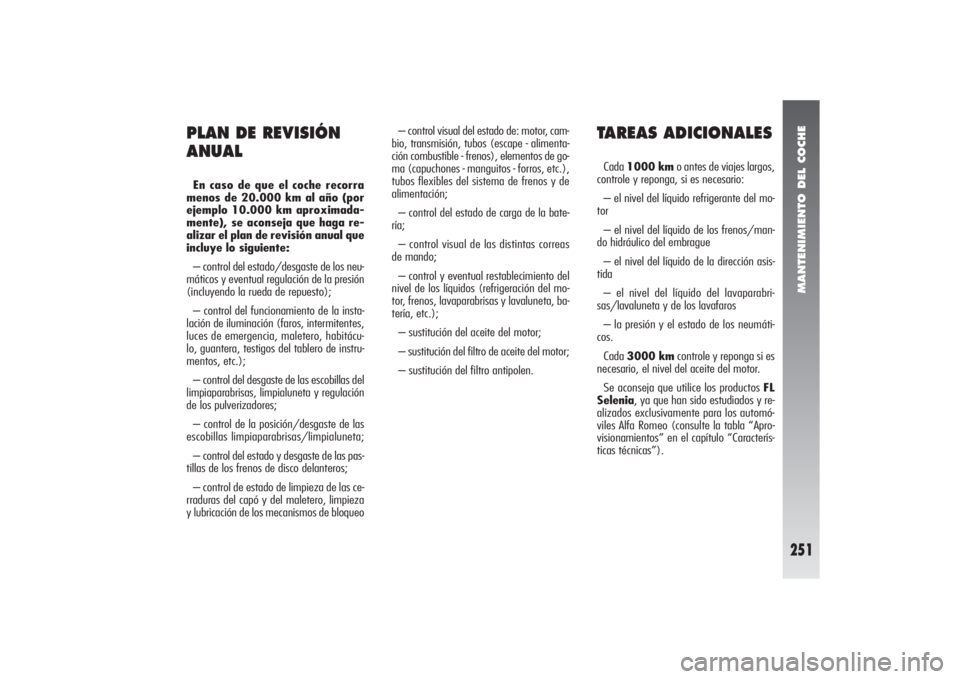 PLAN DE REVISIÓN ANUAL

En caso de que el coche recorra menos de 20.000 km al año (por ejemplo 10.000 km aproximadamente), se aconseja que haga realizar el plan de revisión anual que incluye lo siguiente:

– control del estado/desgaste de los neumáticos y eventual regulación de la presión (incluyendo la rueda de repuesto);

– control del funcionamiento de la instalación de iluminación (faros, intermitentes, luces de emergencia, maletero, habitáculo, guantera, testigos del tablero de instrumentos, etc.);

– control del desgaste de las escobillas del limpiaparabrisas, limpialuneta y regulación de los pulverizadores;

– control de la posición/desgaste de las escobillas limpiaparabrisas/limpialuneta;

– control del estado y desgaste de las pastillas de los frenos de disco delanteros;

– control de estado de limpieza de las cerraduras del capó y del maletero, limpieza y lubricación de los mecanismos de bloqueo

– control visual del estado de: motor, cambio, transmisión, tubos (escape - alimentación combustible - frenos), elementos de goma (capuchones - manguitos - forros, etc.), tubos flexibles del sistema de frenos y de alimentación;

– control del estado de carga de la batería;

– control visual de las distintas correas de mando;

– control y eventual restablecimiento del nivel de los líquidos (refrigeración del motor, frenos, lavaparabrisas y lavaluneta, batería, etc.);

– sustitución del aceite del motor;

– sustitución del filtro de aceite del motor;

– sustitución del filtro antipolen.

TAREAS ADICIONALES

Cada 1000 km o antes de viajes largos, controle y reponga, si es necesario:

– el nivel del líquido refrigerante del motor

– el nivel del líquido de los frenos/mando hidráulico del embrague

– el nivel del líquido de la dirección asistida

– el nivel del líquido del lavaparabrisas/lavaluneta y de los lavafaros

– la presión y el estado de los neumáticos.

Cada 3000 km controle y reponga si es necesario, el nivel del aceite del motor.

Se aconseja que utilice los productos FL Selenia, ya que han sido estudiados y realizados exclusivamente para los automóviles Alfa Romeo (consulte la tabla “Aprovisionamientos” en el capítulo “Características técnicas”).

MANTENIMIENTO DEL COCHE

251

carmanualsonline.info